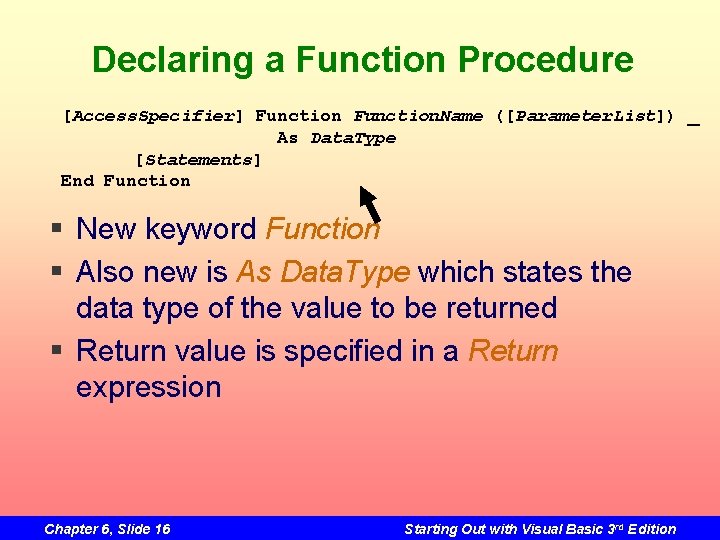 Declaring a Function Procedure

[AccessSpecifier] Function FunctionName ([ParameterList]) _
As DataType
[Statements]
End Function

▪ New keyword Function
▪ Also new is As DataType which states the data type of the value to be returned
▪ Return value is specified in a Return expression

Chapter 6, Slide 16

Starting Out with Visual Basic 3rd Edition